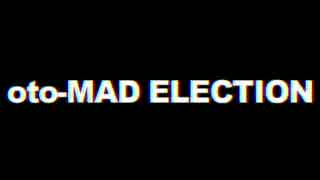 oto-MAD ELECTION